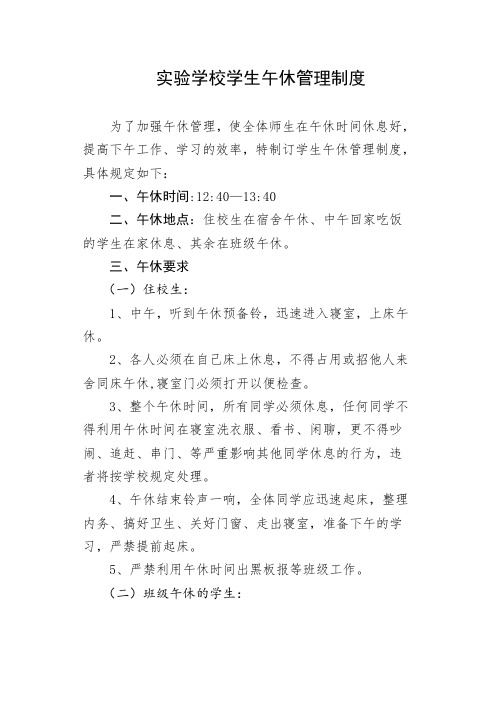 实验学校学生午休管理制度

为了加强午休管理，使全体师生在午休时间休息好，提高下午工作、学习的效率，特制订学生午休管理制度，具体规定如下：

一、午休时间:12:40—13:40

二、午休地点：住校生在宿舍午休、中午回家吃饭的学生在家休息、其余在班级午休。

三、午休要求

（一）住校生：

1、中午，听到午休预备铃，迅速进入寝室，上床午休。

2、各人必须在自己床上休息，不得占用或招他人来舍同床午休,寝室门必须打开以便检查。

3、整个午休时间，所有同学必须休息，任何同学不得利用午休时间在寝室洗衣服、看书、闲聊，更不得吵闹、追赶、串门、等严重影响其他同学休息的行为，违者将按学校规定处理。

4、午休结束铃声一响，全体同学应迅速起床，整理内务、搞好卫生、关好门窗、走出寝室，准备下午的学习，严禁提前起床。

5、严禁利用午休时间出黑板报等班级工作。

（二）班级午休的学生：